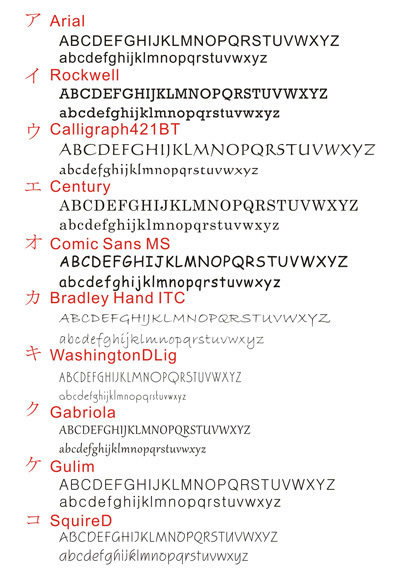 ア Arial
ABCDEFGHIJKLMNOPQRSTUVWXYZ
abcdefghijklmnopqrstuvwxyz

イ Rockwell
ABCDEFGHIJKLMNOPQRSTUVWXYZ
abcdefghijklmnopqrstuvwxyz

ウ Calligraph421BT
ABCDEFGHIJKLMNOPQRSTUVWXYZ
abcdefghijklmnopqrstuvwxyz

エ Century
ABCDEFGHIJKLMNOPQRSTUVWXYZ
abcdefghijklmnopqrstuvwxyz

オ Comic Sans MS
ABCDEFGHIJKLMNOPQRSTUVWXYZ
abcdefghijklmnopqrstuvwxyz

カ Bradley Hand ITC
ABCDEFGHIJKLMNOPQRSTUVWXYZ
abcdefghijklmnopqrstuvwxyz

キ WashingtonDLig
ABCDEFGHIJKLMNOPQRSTUVWXYZ
abcdefghijklmnopqrstuvwxyz

ク Gabriola
ABCDEFGHIJKLMNOPQRSTUVWXYZ
abcdefghijklmnopqrstuvwxyz

ケ Gulim
ABCDEFGHIJKLMNOPQRSTUVWXYZ
abcdefghijklmnopqrstuvwxyz

コ SquireD
ABCDEFGHIJKLMNOPQRSTUVWXYZ
abcdefghijklmnopqrstuvwxyz